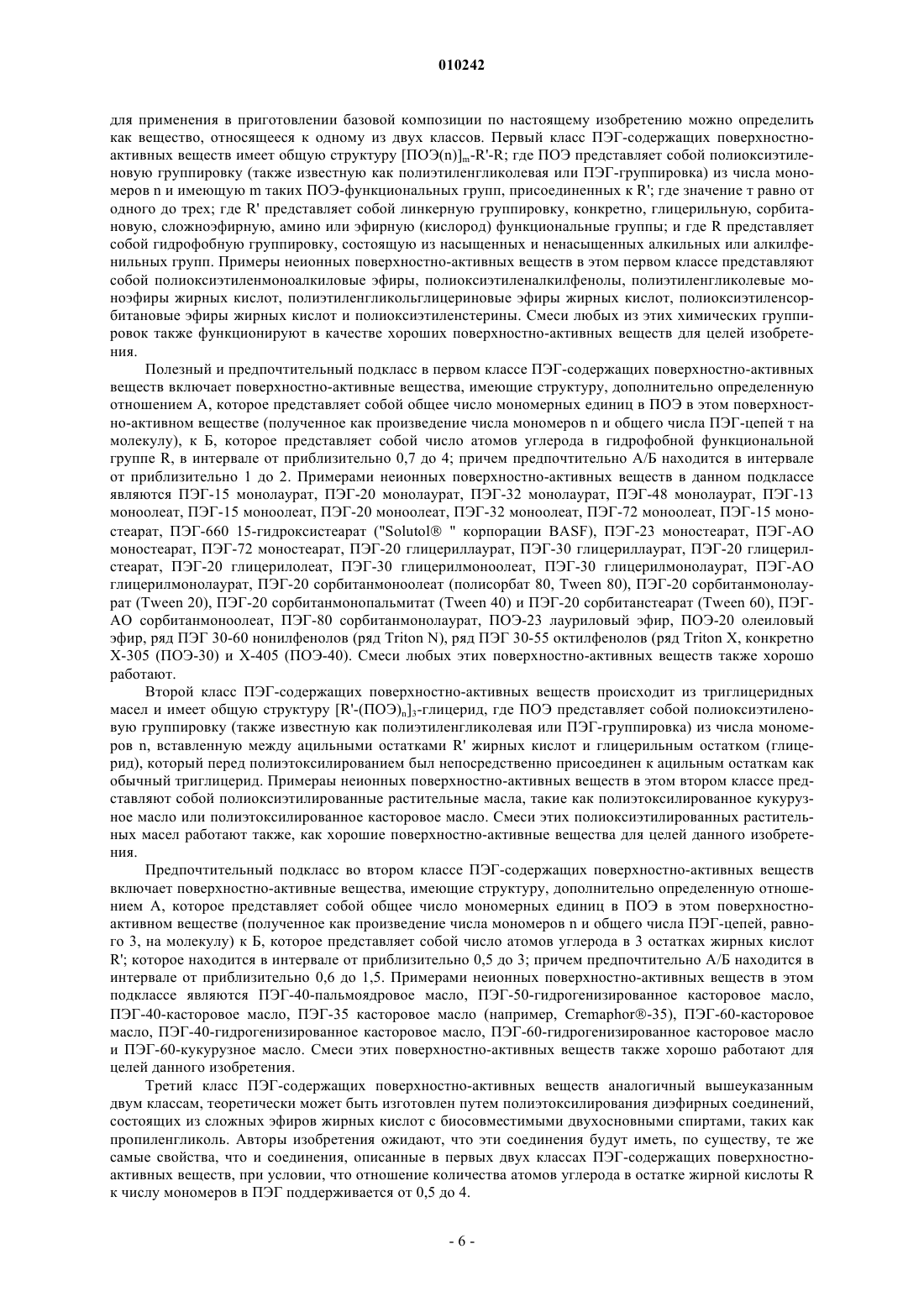 010242

для применения в приготовлении базовой композиции по настоящему изобретению можно определить как вещество, относящееся к одному из двух классов. Первый класс ПЭГ-содержащих поверхностно-активных веществ имеет общую структуру $[ПОЭ(n)]_m$-R'-R; где ПОЭ представляет собой полиоксиэтиленовую группировку (также известную как полиэтиленгликолевая или ПЭГ-группировка) из числа мономеров n и имеющую m таких ПОЭ-функциональных групп, присоединенных к R'; где значение т равно от одного до трех; где R' представляет собой линкерную группировку, конкретно, глицерильную, сорбитановую, сложноэфирную, амино или эфирную (кислород) функциональные группы; и где R представляет собой гидрофобную группировку, состоящую из насыщенных и ненасыщенных алкильных или алкилфенильных групп. Примеры неионных поверхностно-активных веществ в этом первом классе представляют собой полиоксиэтиленмоноалкиловые эфиры, полиоксиэтиленалкилфенолы, полиэтиленгликолевые моноэфиры жирных кислот, полиэтиленгликольглицериновые эфиры жирных кислот, полиоксиэтиленсорбитановые эфиры жирных кислот и полиоксиэтиленстерины. Смеси любых из этих химических группировок также функционируют в качестве хороших поверхностно-активных веществ для целей изобретения.

Полезный и предпочтительный подкласс в первом классе ПЭГ-содержащих поверхностно-активных веществ включает поверхностно-активные вещества, имеющие структуру, дополнительно определенную отношением А, которое представляет собой общее число мономерных единиц в ПОЭ в этом поверхностно-активном веществе (полученное как произведение числа мономеров n и общего числа ПЭГ-цепей т на молекулу), к Б, которое представляет собой число атомов углерода в гидрофобной функциональной группе R, в интервале от приблизительно 0,7 до 4; причем предпочтительно А/Б находится в интервале от приблизительно 1 до 2. Примерами неионных поверхностно-активных веществ в данном подклассе являются ПЭГ-15 монолаурат, ПЭГ-20 монолаурат, ПЭГ-32 монолаурат, ПЭГ-48 монолаурат, ПЭГ-13 моноолеат, ПЭГ-15 моноолеат, ПЭГ-20 моноолеат, ПЭГ-32 моноолеат, ПЭГ-72 моноолеат, ПЭГ-15 моностеарат, ПЭГ-660 15-гидроксистеарат ("Solutol® " корпорации BASF), ПЭГ-23 моностеарат, ПЭГ-АО моностеарат, ПЭГ-72 моностеарат, ПЭГ-20 глицериллаурат, ПЭГ-30 глицериллаурат, ПЭГ-20 глицерилстеарат, ПЭГ-20 глицерилолеат, ПЭГ-30 глицерилмоноолеат, ПЭГ-30 глицерилмонолаурат, ПЭГ-АО глицерилмонолаурат, ПЭГ-20 сорбитанмоноолеат (полисорбат 80, Tween 80), ПЭГ-20 сорбитанмонолаурат (Tween 20), ПЭГ-20 сорбитанмонопальмитат (Tween 40) и ПЭГ-20 сорбитанстеарат (Tween 60), ПЭГ-АО сорбитанмоноолеат, ПЭГ-80 сорбитанмонолаурат, ПОЭ-23 лауриловый эфир, ПОЭ-20 олеиловый эфир, ряд ПЭГ 30-60 нонилфенолов (ряд Triton N), ряд ПЭГ 30-55 октилфенолов (ряд Triton X, конкретно Х-305 (ПОЭ-30) и Х-405 (ПОЭ-40). Смеси любых этих поверхностно-активных веществ также хорошо работают.

Второй класс ПЭГ-содержащих поверхностно-активных веществ происходит из триглицеридных масел и имеет общую структуру $[R'-(ПОЭ)_n]_3$-глицерид, где ПОЭ представляет собой полиоксиэтиленовую группировку (также известную как полиэтиленгликолевая или ПЭГ-группировка) из числа мономеров n, вставленную между ацильными остатками R' жирных кислот и глицерильным остатком (глицерид), который перед полиэтоксилированием был непосредственно присоединен к ацильным остаткам как обычный триглицерид. Примеры неионных поверхностно-активных веществ в этом втором классе представляют собой полиоксиэтилированные растительные масла, такие как полиэтоксилированное кукурузное масло или полиэтоксилированное касторовое масло. Смеси этих полиоксиэтилированных растительных масел работают также, как хорошие поверхностно-активные вещества для целей данного изобретения.

Предпочтительный подкласс во втором классе ПЭГ-содержащих поверхностно-активных веществ включает поверхностно-активные вещества, имеющие структуру, дополнительно определенную отношением А, которое представляет собой общее число мономерных единиц в ПОЭ в этом поверхностно-активном веществе (полученное как произведение числа мономеров n и общего числа ПЭГ-цепей, равного 3, на молекулу) к Б, которое представляет собой число атомов углерода в 3 остатках жирных кислот R'; которое находится в интервале от приблизительно 0,5 до 3; причем предпочтительно А/Б находится в интервале от приблизительно 0,6 до 1,5. Примерами неионных поверхностно-активных веществ в этом подклассе являются ПЭГ-40-пальмоядровое масло, ПЭГ-50-гидрогенизированное касторовое масло, ПЭГ-40-касторовое масло, ПЭГ-35 касторовое масло (например, Cremaphor®-35), ПЭГ-60-касторовое масло, ПЭГ-40-гидрогенизированное касторовое масло, ПЭГ-60-гидрогенизированное касторовое масло и ПЭГ-60-кукурузное масло. Смеси этих поверхностно-активных веществ также хорошо работают для целей данного изобретения.

Третий класс ПЭГ-содержащих поверхностно-активных веществ аналогичный вышеуказанным двум классам, теоретически может быть изготовлен путем полиэтоксилирования диэфирных соединений, состоящих из сложных эфиров жирных кислот с биосовместимыми двухосновными спиртами, таких как пропиленгликоль. Авторы изобретения ожидают, что эти соединения будут иметь, по существу, те же самые свойства, что и соединения, описанные в первых двух классах ПЭГ-содержащих поверхностно-активных веществ, при условии, что отношение количества атомов углерода в остатке жирной кислоты R к числу мономеров в ПЭГ поддерживается от 0,5 до 4.

- 6 -